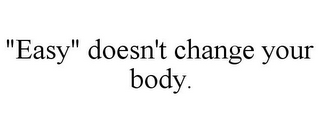 "Easy" doesn't change your body.